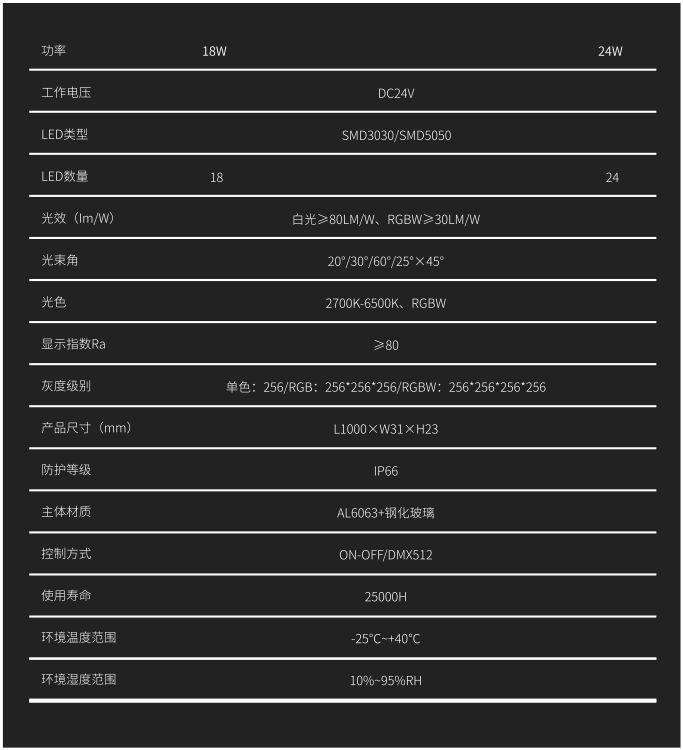 | 功率 | 18W | 24W |
|---|---|---|
| 工作电压 | DC24V | |
| LED类型 | SMD3030/SMD5050 | |
| LED数量 | 18 | 24 |
| 光效（lm/W） | 白光≥80LM/W、RGBW≥30LM/W | |
| 光束角 | 20°/30°/60°/25°×45° | |
| 光色 | 2700K-6500K、RGBW | |
| 显示指数Ra | ≥80 | |
| 灰度级别 | 单色：256/RGB：256\*256\*256/RGBW：256\*256\*256\*256 | |
| 产品尺寸（mm） | L1000×W31×H23 | |
| 防护等级 | IP66 | |
| 主体材质 | AL6063+钢化玻璃 | |
| 控制方式 | ON-OFF/DMX512 | |
| 使用寿命 | 25000H | |
| 环境温度范围 | -25°C~+40°C | |
| 环境湿度范围 | 10%~95%RH | |